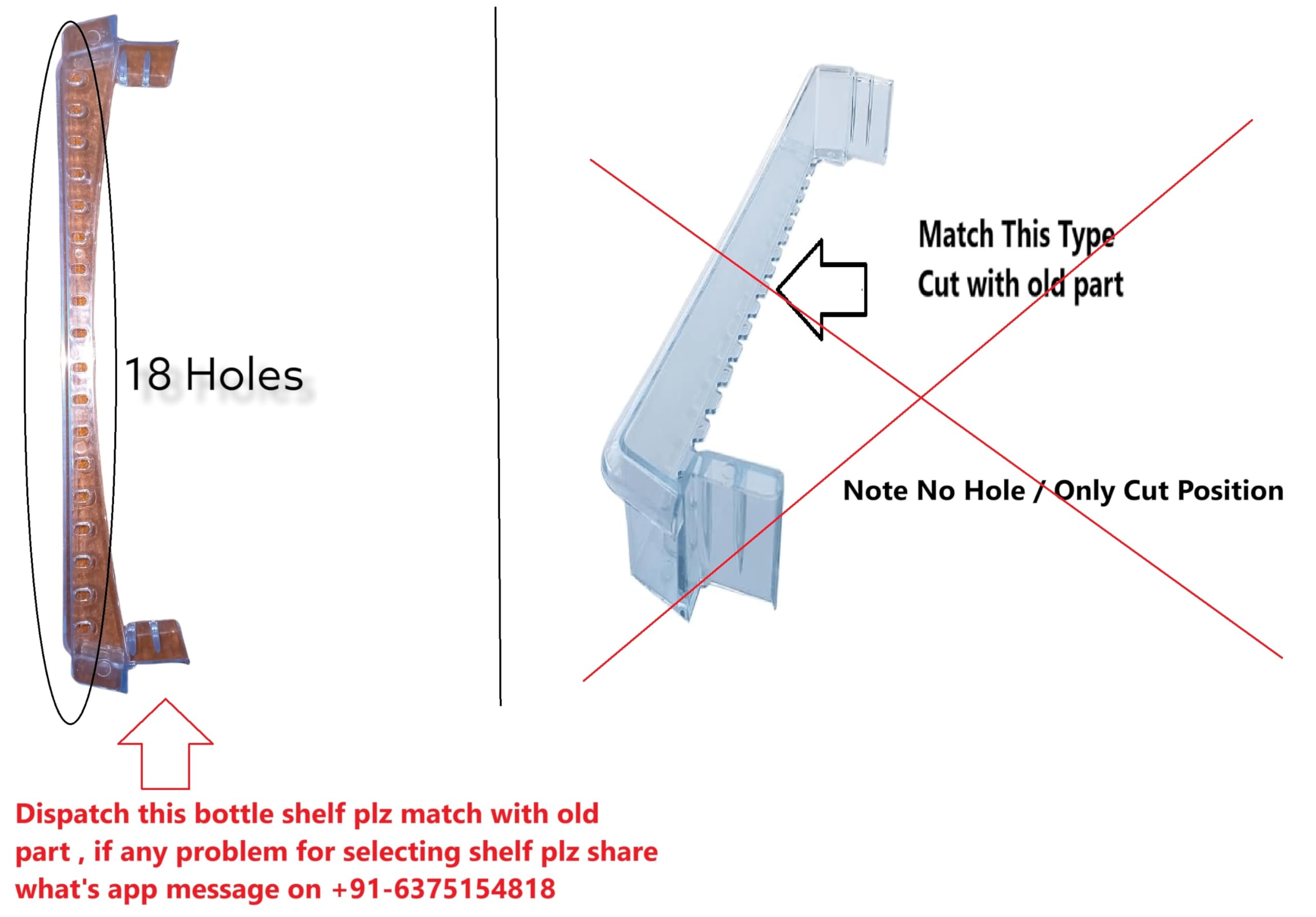 18 Holes

Match This Type
Cut with old part

Note No Hole / Only Cut Position

Dispatch this bottle shelf plz match with old part , if any problem for selecting shelf plz share what's app message on +91-6375154818